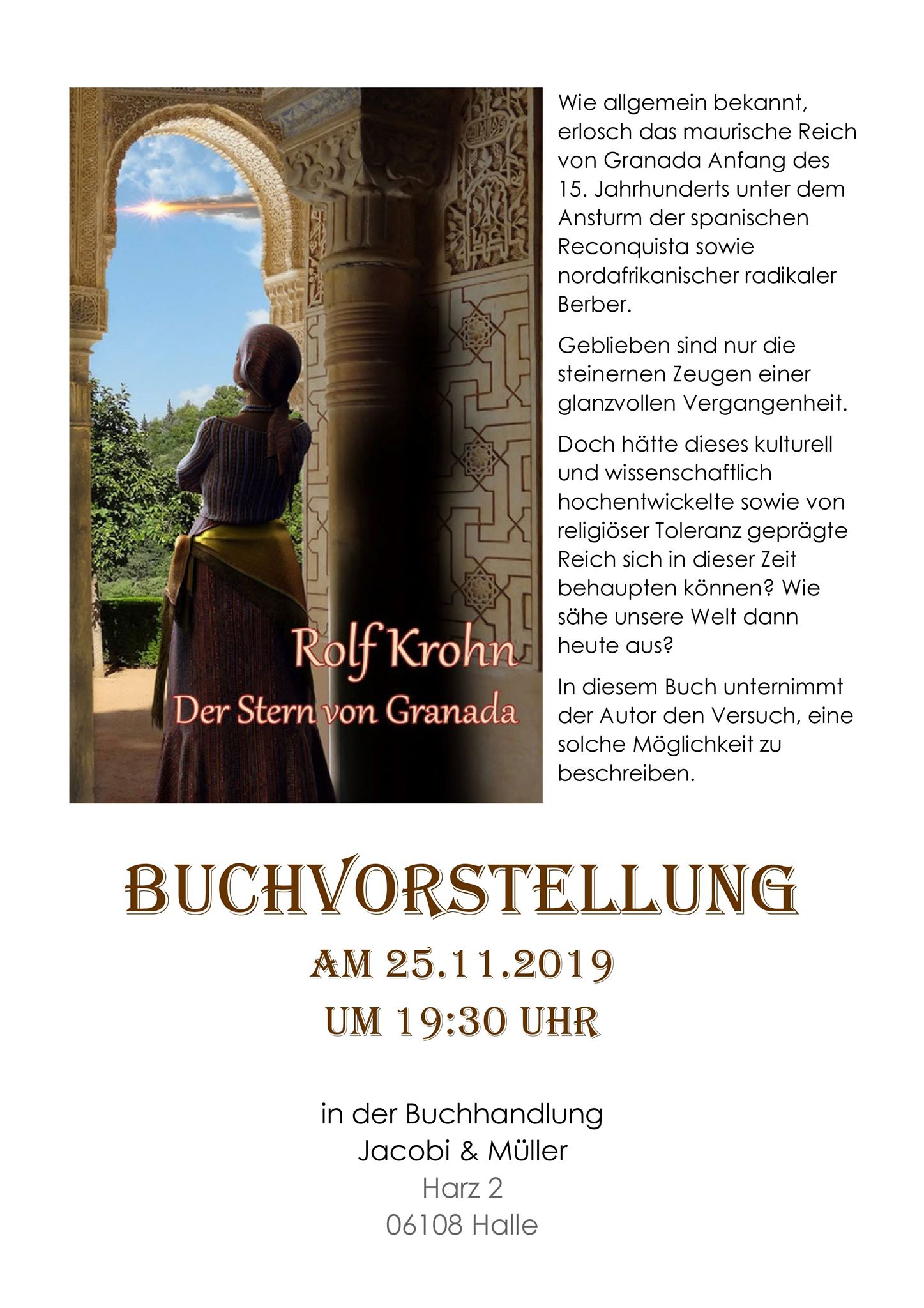 Rolf Krohn
Der Stern von Granada

Wie allgemein bekannt, erlosch das maurische Reich von Granada Anfang des 15. Jahrhunderts unter dem Ansturm der spanischen Reconquista sowie nordafrikanischer radikaler Berber.

Geblieben sind nur die steinernen Zeugen einer glanzvollen Vergangenheit.

Doch hätte dieses kulturell und wissenschaftlich hochentwickelte sowie von religiöser Toleranz geprägte Reich sich in dieser Zeit behaupten können? Wie sähe unsere Welt dann heute aus?

In diesem Buch unternimmt der Autor den Versuch, eine solche Möglichkeit zu beschreiben.

BUCHVORSTELLUNG
AM 25.11.2019
UM 19:30 UHR

in der Buchhandlung
Jacobi & Müller
Harz 2
06108 Halle